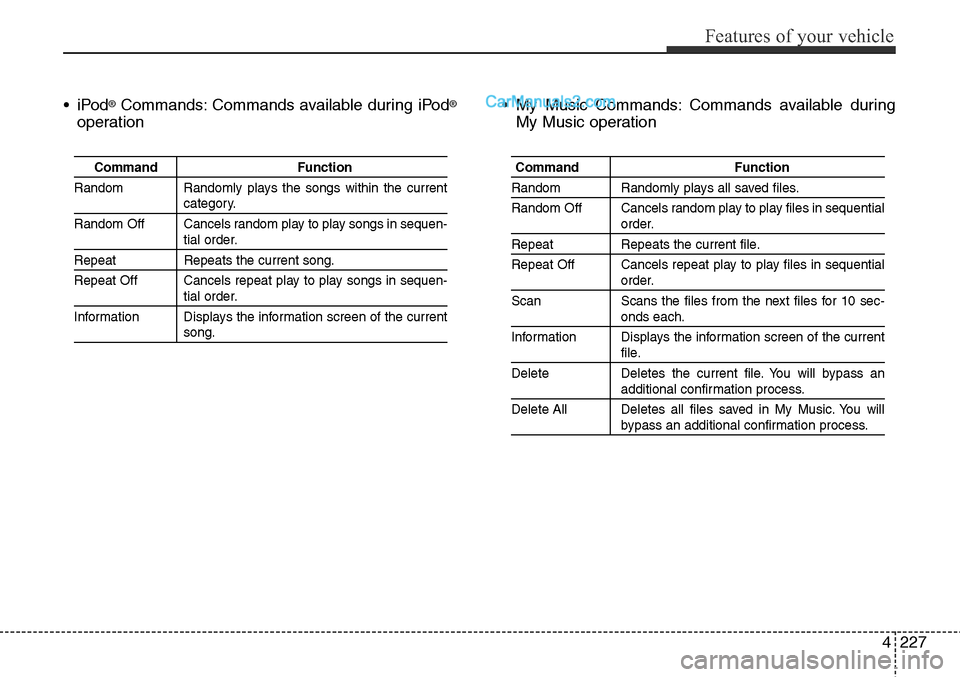 Features of your vehicle

• iPod® Commands: Commands available during iPod® operation

| Command | Function |
|---|---|
| Random | Randomly plays the songs within the current category. |
| Random Off | Cancels random play to play songs in sequential order. |
| Repeat | Repeats the current song. |
| Repeat Off | Cancels repeat play to play songs in sequential order. |
| Information | Displays the information screen of the current song. |

CarManuals2.com

• My Music Commands: Commands available during My Music operation

| Command | Function |
|---|---|
| Random | Randomly plays all saved files. |
| Random Off | Cancels random play to play files in sequential order. |
| Repeat | Repeats the current file. |
| Repeat Off | Cancels repeat play to play files in sequential order. |
| Scan | Scans the files from the next files for 10 seconds each. |
| Information | Displays the information screen of the current file. |
| Delete | Deletes the current file. You will bypass an additional confirmation process. |
| Delete All | Deletes all files saved in My Music. You will bypass an additional confirmation process. |

4 227

carmanualsonline.info